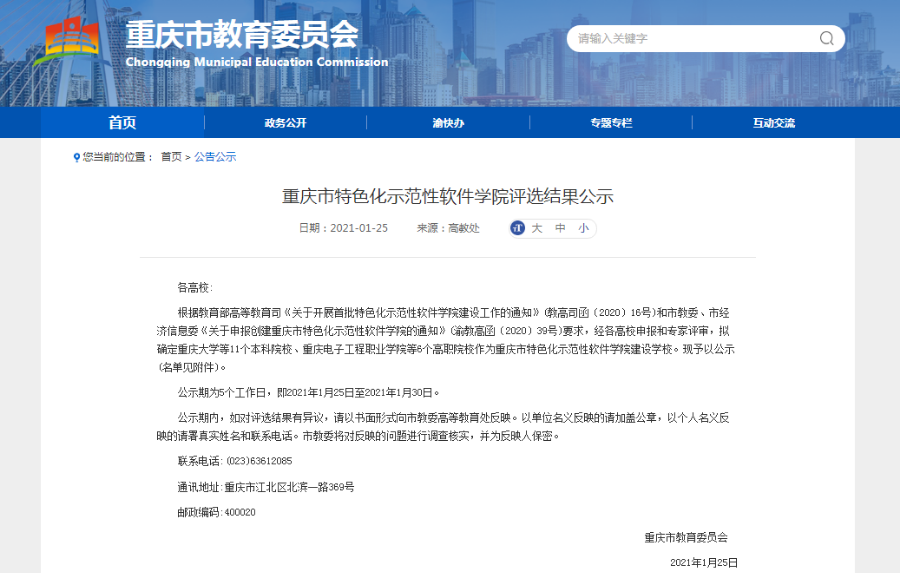 重庆市教育委员会
Chongqing Municipal Education Commission

请输入关键字

首页 政务公开 渝快办 专题专栏 互动交流

您当前的位置： 首页 > 公告公示

重庆市特色化示范性软件学院评选结果公示

日期：2021-01-25 来源：高教处 大 中 小

各高校：

根据教育部高等教育司《关于开展首批特色化示范性软件学院建设工作的通知》（教高司函〔2020〕16号）和市教委、市经济信息委《关于申报创建重庆市特色化示范性软件学院的通知》（渝教高函〔2020〕39号）要求，经各高校申报和专家评审，拟确定重庆大学等11个本科院校、重庆电子工程职业学院等6个高职院校作为重庆市特色化示范性软件学院建设学校。现予以公示（名单见附件）。

公示期为5个工作日，即2021年1月25日至2021年1月30日。

公示期内，如对评选结果有异议，请以书面形式向市教委高等教育处反映。以单位名义反映的请加盖公章，以个人名义反映的请署真实姓名和联系电话。市教委将对反映的问题进行调查核实，并为反映人保密。

联系电话：(023)63612085

通讯地址：重庆市江北区北滨一路369号

邮政编码：400020

重庆市教育委员会

2021年1月25日